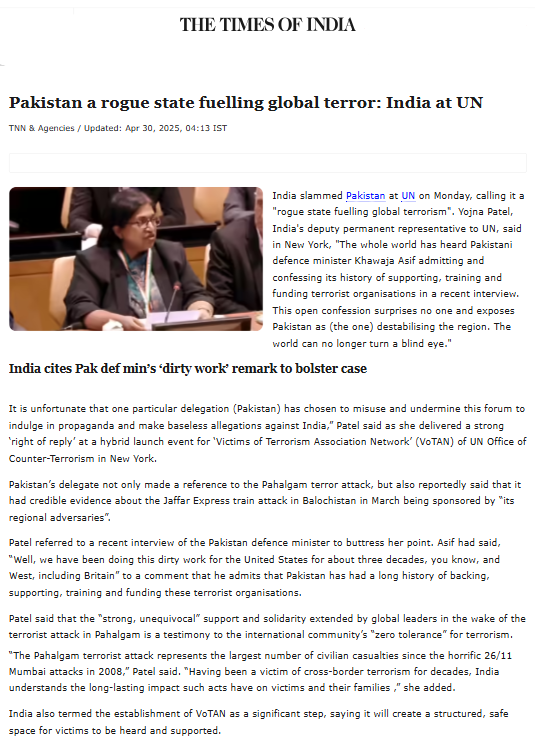 THE TIMES OF INDIA

Pakistan a rogue state fuelling global terror: India at UN

TNN & Agencies / Updated: Apr 30, 2025, 04:13 IST

India slammed Pakistan at UN on Monday, calling it a "rogue state fuelling global terrorism". Yojna Patel, India's deputy permanent representative to UN, said in New York, "The whole world has heard Pakistani defence minister Khawaja Asif admitting and confessing its history of supporting, training and funding terrorist organisations in a recent interview. This open confession surprises no one and exposes Pakistan as (the one) destabilising the region. The world can no longer turn a blind eye."

India cites Pak def min's 'dirty work' remark to bolster case

It is unfortunate that one particular delegation (Pakistan) has chosen to misuse and undermine this forum to indulge in propaganda and make baseless allegations against India," Patel said as she delivered a strong 'right of reply' at a hybrid launch event for 'Victims of Terrorism Association Network' (VoTAN) of UN Office of Counter-Terrorism in New York.

Pakistan's delegate not only made a reference to the Pahalgam terror attack, but also reportedly said that it had credible evidence about the Jaffar Express train attack in Balochistan in March being sponsored by "its regional adversaries".

Patel referred to a recent interview of the Pakistan defence minister to buttress her point. Asif had said, "Well, we have been doing this dirty work for the United States for about three decades, you know, and West, including Britain" to a comment that he admits that Pakistan has had a long history of backing, supporting, training and funding these terrorist organisations.

Patel said that the "strong, unequivocal" support and solidarity extended by global leaders in the wake of the terrorist attack in Pahalgam is a testimony to the international community's "zero tolerance" for terrorism.

"The Pahalgam terrorist attack represents the largest number of civilian casualties since the horrific 26/11 Mumbai attacks in 2008," Patel said. "Having been a victim of cross-border terrorism for decades, India understands the long-lasting impact such acts have on victims and their families ," she added.

India also termed the establishment of VoTAN as a significant step, saying it will create a structured, safe space for victims to be heard and supported.